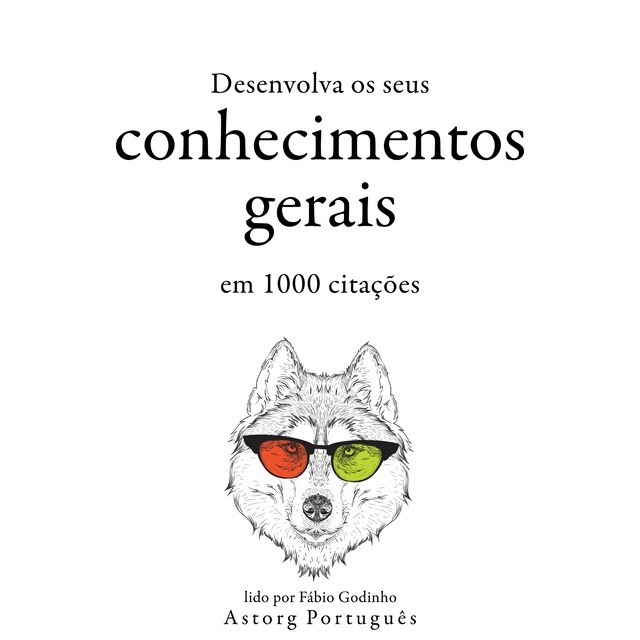 Desenvolva os seus
conhecimentos
gerais
em 1000 citações

lido por Fábio Godinho
Astorg Português